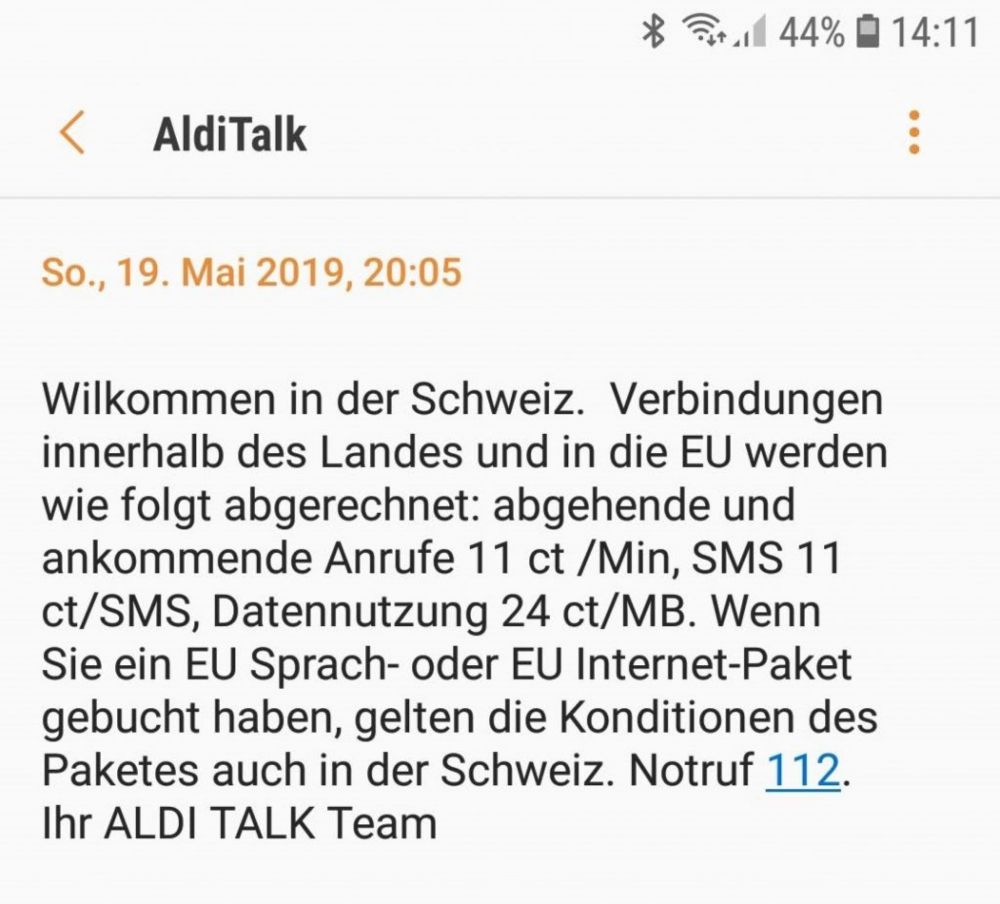 44% 14:11

AldiTalk

So., 19. Mai 2019, 20:05

Wilkommen in der Schweiz. Verbindungen innerhalb des Landes und in die EU werden wie folgt abgerechnet: abgehende und ankommende Anrufe 11 ct /Min, SMS 11 ct/SMS, Datennutzung 24 ct/MB. Wenn Sie ein EU Sprach- oder EU Internet-Paket gebucht haben, gelten die Konditionen des Paketes auch in der Schweiz. Notruf 112.
Ihr ALDI TALK Team